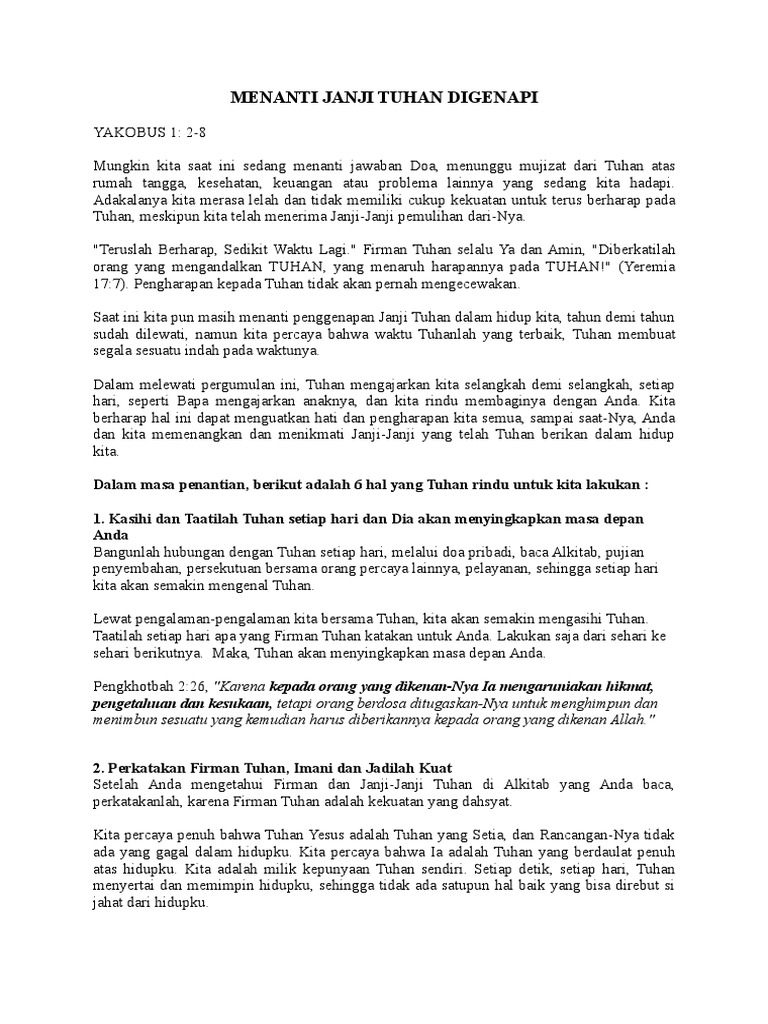 MENANTI JANJI TUHAN DIGENAPI

YAKOBUS 1: 2-8

Mungkin kita saat ini sedang menanti jawaban Doa, menunggu mujizat dari Tuhan atas rumah tangga, kesehatan, keuangan atau problema lainnya yang sedang kita hadapi. Adakalanya kita merasa lelah dan tidak memiliki cukup kekuatan untuk terus berharap pada Tuhan, meskipun kita telah menerima Janji-Janji pemulihan dari-Nya.

"Teruslah Berharap, Sedikit Waktu Lagi." Firman Tuhan selalu Ya dan Amin, "Diberkatilah orang yang mengandalkan TUHAN, yang menaruh harapannya pada TUHAN!" (Yeremia 17:7). Pengharapan kepada Tuhan tidak akan pernah mengecewakan.

Saat ini kita pun masih menanti penggenapan Janji Tuhan dalam hidup kita, tahun demi tahun sudah dilewati, namun kita percaya bahwa waktu Tuhanlah yang terbaik, Tuhan membuat segala sesuatu indah pada waktunya.

Dalam melewati pergumulan ini, Tuhan mengajarkan kita selangkah demi selangkah, setiap hari, seperti Bapa mengajarkan anaknya, dan kita rindu membaginya dengan Anda. Kita berharap hal ini dapat menguatkan hati dan pengharapan kita semua, sampai saat-Nya, Anda dan kita memenangkan dan menikmati Janji-Janji yang telah Tuhan berikan dalam hidup kita.

Dalam masa penantian, berikut adalah 6 hal yang Tuhan rindu untuk kita lakukan :

1. Kasihi dan Taatilah Tuhan setiap hari dan Dia akan menyingkapkan masa depan Anda
Bangunlah hubungan dengan Tuhan setiap hari, melalui doa pribadi, baca Alkitab, pujian penyembahan, persekutuan bersama orang percaya lainnya, pelayanan, sehingga setiap hari kita akan semakin mengenal Tuhan.

Lewat pengalaman-pengalaman kita bersama Tuhan, kita akan semakin mengasihi Tuhan. Taatilah setiap hari apa yang Firman Tuhan katakan untuk Anda. Lakukan saja dari sehari ke sehari berikutnya. Maka, Tuhan akan menyingkapkan masa depan Anda.

Pengkhotbah 2:26, "Karena kepada orang yang dikenan-Nya Ia mengaruniakan hikmat, pengetahuan dan kesukaan, tetapi orang berdosa ditugaskan-Nya untuk menghimpun dan menimbun sesuatu yang kemudian harus diberikannya kepada orang yang dikenan Allah."

2. Perkatakan Firman Tuhan, Imani dan Jadilah Kuat
Setelah Anda mengetahui Firman dan Janji-Janji Tuhan di Alkitab yang Anda baca, perkatakanlah, karena Firman Tuhan adalah kekuatan yang dahsyat.

Kita percaya penuh bahwa Tuhan Yesus adalah Tuhan yang Setia, dan Rancangan-Nya tidak ada yang gagal dalam hidupku. Kita percaya bahwa Ia adalah Tuhan yang berdaulat penuh atas hidupku. Kita adalah milik kepunyaan Tuhan sendiri. Setiap detik, setiap hari, Tuhan menyertai dan memimpin hidupku, sehingga tidak ada satupun hal baik yang bisa direbut si jahat dari hidupku.